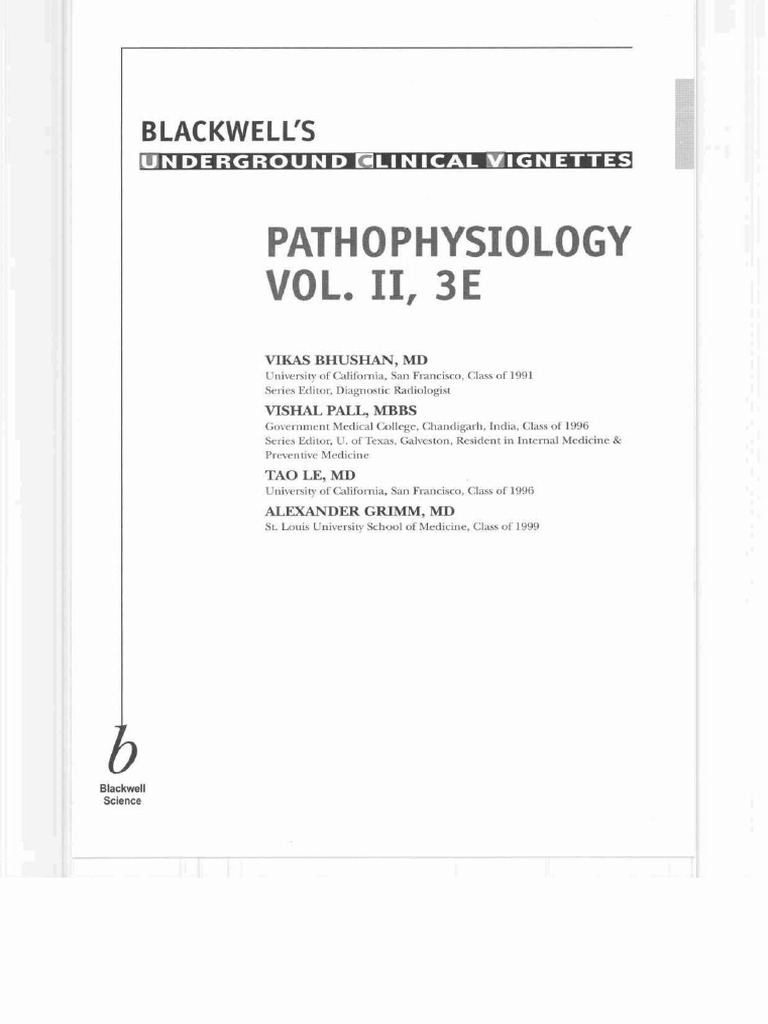 BLACKWELL'S
UNDERGROUND CLINICAL VIGNETTES

PATHOPHYSIOLOGY
VOL. II, 3E

VIKAS BHUSHAN, MD
University of California, San Francisco, Class of 1991
Series Editor, Diagnostic Radiologist

VISHAL PALL, MBBS
Government Medical College, Chandigarh, India, Class of 1996
Series Editor, U. of Texas, Galveston, Resident in Internal Medicine & Preventive Medicine

TAO LE, MD
University of California, San Francisco, Class of 1996

ALEXANDER GRIMM, MD
St. Louis University School of Medicine, Class of 1999

b
Blackwell
Science